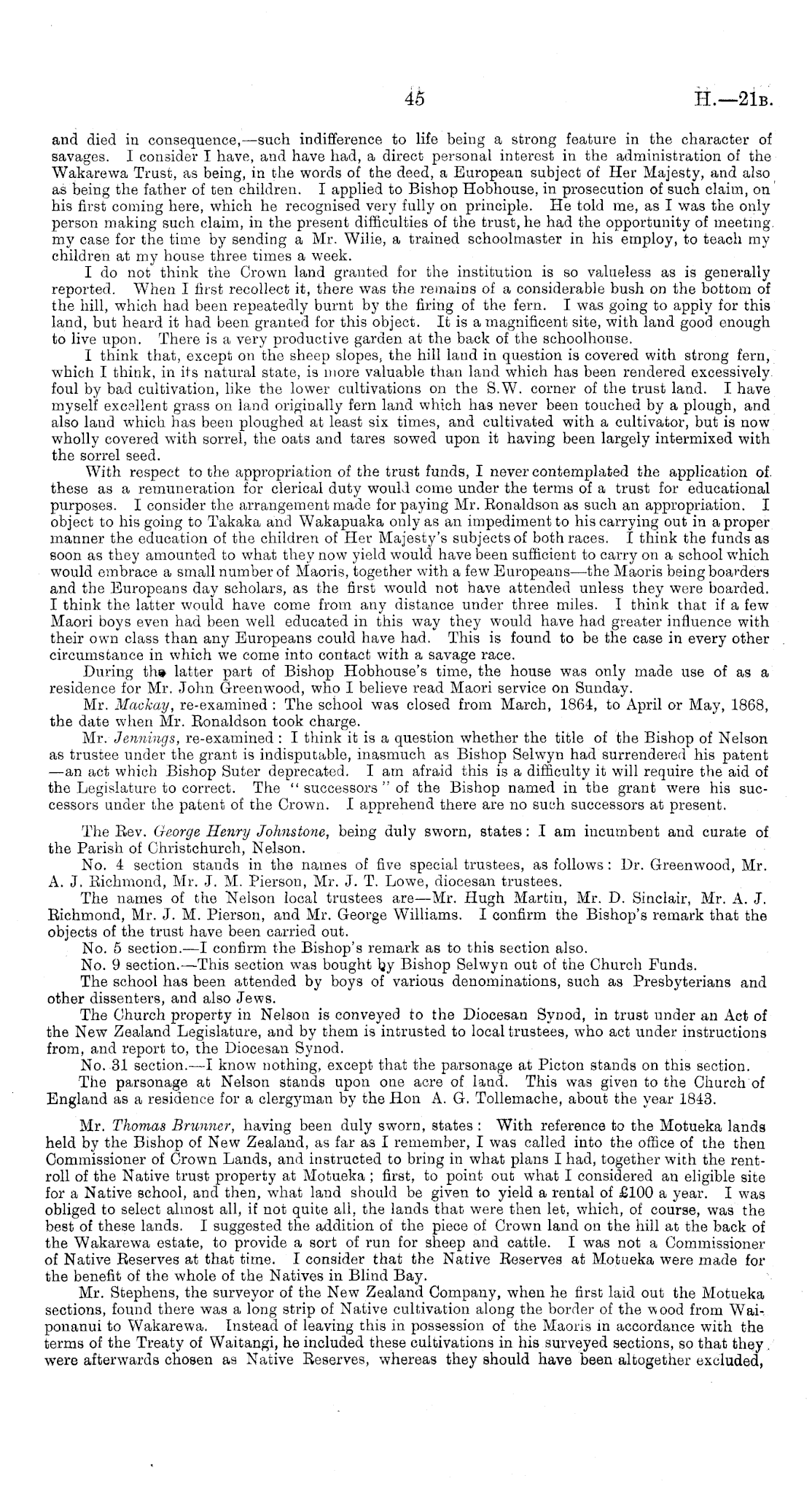 45 H.—21B.

and died in consequence,—such indifference to life being a strong feature in the character of savages. I consider I have, and have had, a direct personal interest in the administration of the Wakarewa Trust, as being, in the words of the deed, a European subject of Her Majesty, and also as being the father of ten children. I applied to Bishop Hobhouse, in prosecution of such claim, on his first coming here, which he recognised very fully on principle. He told me, as I was the only person making such claim, in the present difficulties of the trust, he had the opportunity of meeting my case for the time by sending a Mr. Wilie, a trained schoolmaster in his employ, to teach my children at my house three times a week.

I do not think the Crown land granted for the institution is so valueless as is generally reported. When I first recollect it, there was the remains of a considerable bush on the bottom of the hill, which had been repeatedly burnt by the firing of the fern. I was going to apply for this land, but heard it had been granted for this object. It is a magnificent site, with land good enough to live upon. There is a very productive garden at the back of the schoolhouse.

I think that, except on the sheep slopes, the hill land in question is covered with strong fern, which I think, in its natural state, is more valuable than land which has been rendered excessively foul by bad cultivation, like the lower cultivations on the S.W. corner of the trust land. I have myself excellent grass on land originally fern land which has never been touched by a plough, and also land which has been ploughed at least six times, and cultivated with a cultivator, but is now wholly covered with sorrel, the oats and tares sowed upon it having been largely intermixed with the sorrel seed.

With respect to the appropriation of the trust funds, I never contemplated the application of these as a remuneration for clerical duty would come under the terms of a trust for educational purposes. I consider the arrangement made for paying Mr. Ronaldson as such an appropriation. I object to his going to Takaka and Wakapuaka only as an impediment to his carrying out in a proper manner the education of the children of Her Majesty's subjects of both races. I think the funds as soon as they amounted to what they now yield would have been sufficient to carry on a school which would embrace a small number of Maoris, together with a few Europeans—the Maoris being boarders and the Europeans day scholars, as the first would not have attended unless they were boarded. I think the latter would have come from any distance under three miles. I think that if a few Maori boys even had been well educated in this way they would have had greater influence with their own class than any Europeans could have had. This is found to be the case in every other circumstance in which we come into contact with a savage race.

During the latter part of Bishop Hobhouse's time, the house was only made use of as a residence for Mr. John Greenwood, who I believe read Maori service on Sunday.

Mr. Mackay, re-examined: The school was closed from March, 1864, to April or May, 1868, the date when Mr. Ronaldson took charge.

Mr. Jennings, re-examined: I think it is a question whether the title of the Bishop of Nelson as trustee under the grant is indisputable, inasmuch as Bishop Selwyn had surrendered his patent —an act which Bishop Suter deprecated. I am afraid this is a difficulty it will require the aid of the Legislature to correct. The "successors" of the Bishop named in the grant were his successors under the patent of the Crown. I apprehend there are no such successors at present.

The Rev. George Henry Johnstone, being duly sworn, states: I am incumbent and curate of the Parish of Christchurch, Nelson.

No. 4 section stands in the names of five special trustees, as follows: Dr. Greenwood, Mr. A. J. Richmond, Mr. J. M. Pierson, Mr. J. T. Lowe, diocesan trustees.

The names of the Nelson local trustees are—Mr. Hugh Martin, Mr. D. Sinclair, Mr. A. J. Richmond, Mr. J. M. Pierson, and Mr. George Williams. I confirm the Bishop's remark that the objects of the trust have been carried out.

No. 5 section.—I confirm the Bishop's remark as to this section also.

No. 9 section.—This section was bought by Bishop Selwyn out of the Church Funds.

The school has been attended by boys of various denominations, such as Presbyterians and other dissenters, and also Jews.

The Church property in Nelson is conveyed to the Diocesan Synod, in trust under an Act of the New Zealand Legislature, and by them is intrusted to local trustees, who act under instructions from, and report to, the Diocesan Synod.

No. 31 section.—I know nothing, except that the parsonage at Picton stands on this section.

The parsonage at Nelson stands upon one acre of land. This was given to the Church of England as a residence for a clergyman by the Hon A. G. Tollemache, about the year 1843.

Mr. Thomas Brunner, having been duly sworn, states: With reference to the Motueka lands held by the Bishop of New Zealand, as far as I remember, I was called into the office of the then Commissioner of Crown Lands, and instructed to bring in what plans I had, together with the rent-roll of the Native trust property at Motueka; first, to point out what I considered an eligible site for a Native school, and then, what land should be given to yield a rental of £100 a year. I was obliged to select almost all, if not quite all, the lands that were then let, which, of course, was the best of these lands. I suggested the addition of the piece of Crown land on the hill at the back of the Wakarewa estate, to provide a sort of run for sheep and cattle. I was not a Commissioner of Native Reserves at that time. I consider that the Native Reserves at Motueka were made for the benefit of the whole of the Natives in Blind Bay.

Mr. Stephens, the surveyor of the New Zealand Company, when he first laid out the Motueka sections, found there was a long strip of Native cultivation along the border of the wood from Waiponanui to Wakarewa. Instead of leaving this in possession of the Maoris in accordance with the terms of the Treaty of Waitangi, he included these cultivations in his surveyed sections, so that they were afterwards chosen as Native Reserves, whereas they should have been altogether excluded,